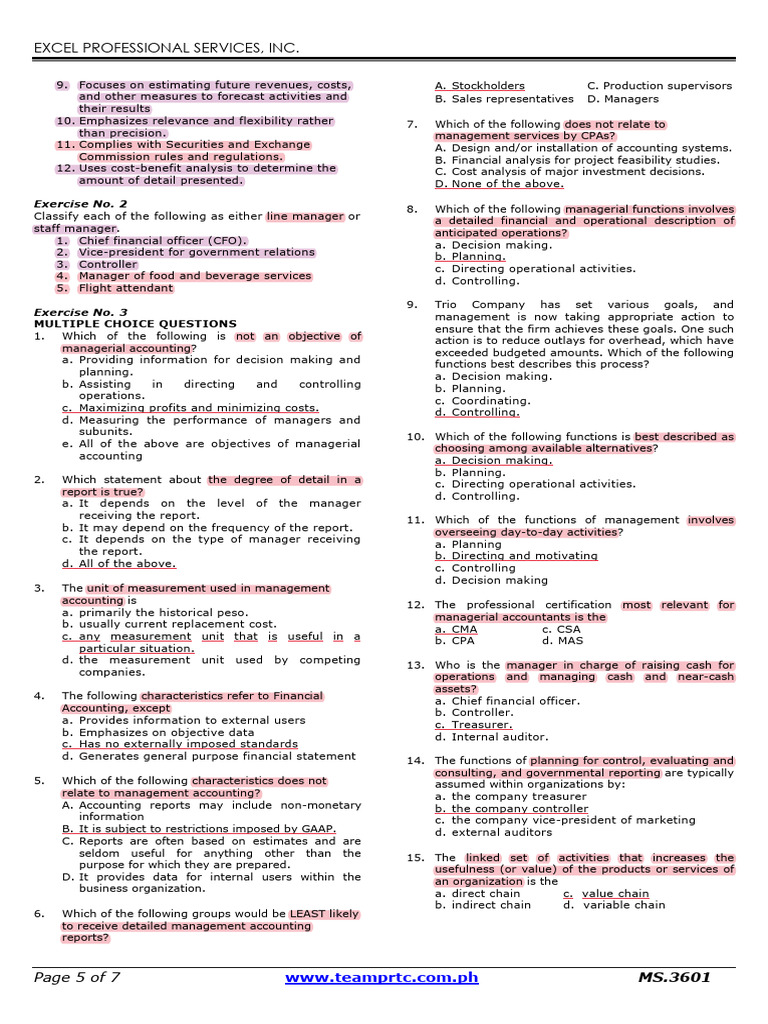 EXCEL PROFESSIONAL SERVICES, INC.

9. Focuses on estimating future revenues, costs, and other measures to forecast activities and their results
10. Emphasizes relevance and flexibility rather than precision.
11. Complies with Securities and Exchange Commission rules and regulations.
12. Uses cost-benefit analysis to determine the amount of detail presented.

Exercise No. 2
Classify each of the following as either line manager or staff manager.
1. Chief financial officer (CFO).
2. Vice-president for government relations
3. Controller
4. Manager of food and beverage services
5. Flight attendant

Exercise No. 3
MULTIPLE CHOICE QUESTIONS
1. Which of the following is not an objective of managerial accounting?
a. Providing information for decision making and planning.
b. Assisting in directing and controlling operations.
c. Maximizing profits and minimizing costs.
d. Measuring the performance of managers and subunits.
e. All of the above are objectives of managerial accounting

2. Which statement about the degree of detail in a report is true?
a. It depends on the level of the manager receiving the report.
b. It may depend on the frequency of the report.
c. It depends on the type of manager receiving the report.
d. All of the above.

3. The unit of measurement used in management accounting is
a. primarily the historical peso.
b. usually current replacement cost.
c. any measurement unit that is useful in a particular situation.
d. the measurement unit used by competing companies.

4. The following characteristics refer to Financial Accounting, except
a. Provides information to external users
b. Emphasizes on objective data
c. Has no externally imposed standards
d. Generates general purpose financial statement

5. Which of the following characteristics does not relate to management accounting?
A. Accounting reports may include non-monetary information
B. It is subject to restrictions imposed by GAAP.
C. Reports are often based on estimates and are seldom useful for anything other than the purpose for which they are prepared.
D. It provides data for internal users within the business organization.

6. Which of the following groups would be LEAST likely to receive detailed management accounting reports?
A. Stockholders C. Production supervisors
B. Sales representatives D. Managers

7. Which of the following does not relate to management services by CPAs?
A. Design and/or installation of accounting systems.
B. Financial analysis for project feasibility studies.
C. Cost analysis of major investment decisions.
D. None of the above.

8. Which of the following managerial functions involves a detailed financial and operational description of anticipated operations?
a. Decision making.
b. Planning.
c. Directing operational activities.
d. Controlling.

9. Trio Company has set various goals, and management is now taking appropriate action to ensure that the firm achieves these goals. One such action is to reduce outlays for overhead, which have exceeded budgeted amounts. Which of the following functions best describes this process?
a. Decision making.
b. Planning.
c. Coordinating.
d. Controlling.

10. Which of the following functions is best described as choosing among available alternatives?
a. Decision making.
b. Planning.
c. Directing operational activities.
d. Controlling.

11. Which of the functions of management involves overseeing day-to-day activities?
a. Planning
b. Directing and motivating
c. Controlling
d. Decision making

12. The professional certification most relevant for managerial accountants is the
a. CMA c. CSA
b. CPA d. MAS

13. Who is the manager in charge of raising cash for operations and managing cash and near-cash assets?
a. Chief financial officer.
b. Controller.
c. Treasurer.
d. Internal auditor.

14. The functions of planning for control, evaluating and consulting, and governmental reporting are typically assumed within organizations by:
a. the company treasurer
b. the company controller
c. the company vice-president of marketing
d. external auditors

15. The linked set of activities that increases the usefulness (or value) of the products or services of an organization is the
a. direct chain c. value chain
b. indirect chain d. variable chain

Page 5 of 7 www.teamprtc.com.ph MS.3601